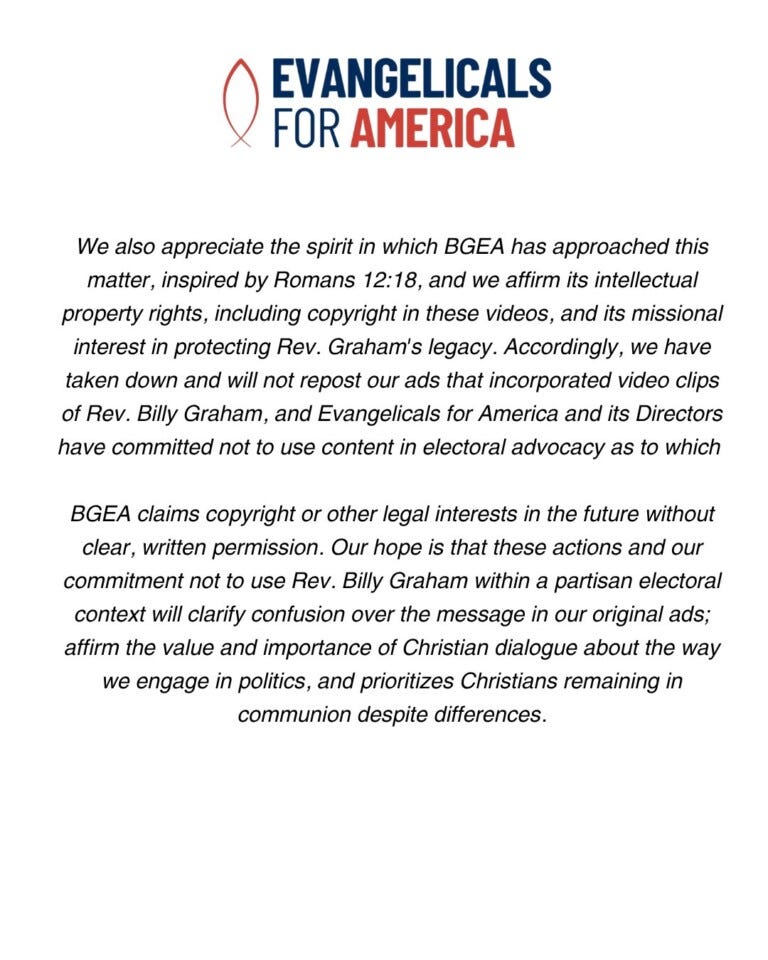 EVANGELICALS FOR AMERICA

We also appreciate the spirit in which BGEA has approached this matter, inspired by Romans 12:18, and we affirm its intellectual property rights, including copyright in these videos, and its missional interest in protecting Rev. Graham's legacy. Accordingly, we have taken down and will not repost our ads that incorporated video clips of Rev. Billy Graham, and Evangelicals for America and its Directors have committed not to use content in electoral advocacy as to which

BGEA claims copyright or other legal interests in the future without clear, written permission. Our hope is that these actions and our commitment not to use Rev. Billy Graham within a partisan electoral context will clarify confusion over the message in our original ads; affirm the value and importance of Christian dialogue about the way we engage in politics, and prioritizes Christians remaining in communion despite differences.